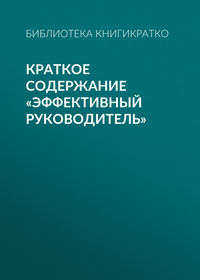 БИБЛИОТЕКА КНИГИКРАТКО

КРАТКОЕ СОДЕРЖАНИЕ «ЭФФЕКТИВНЫЙ РУКОВОДИТЕЛЬ»